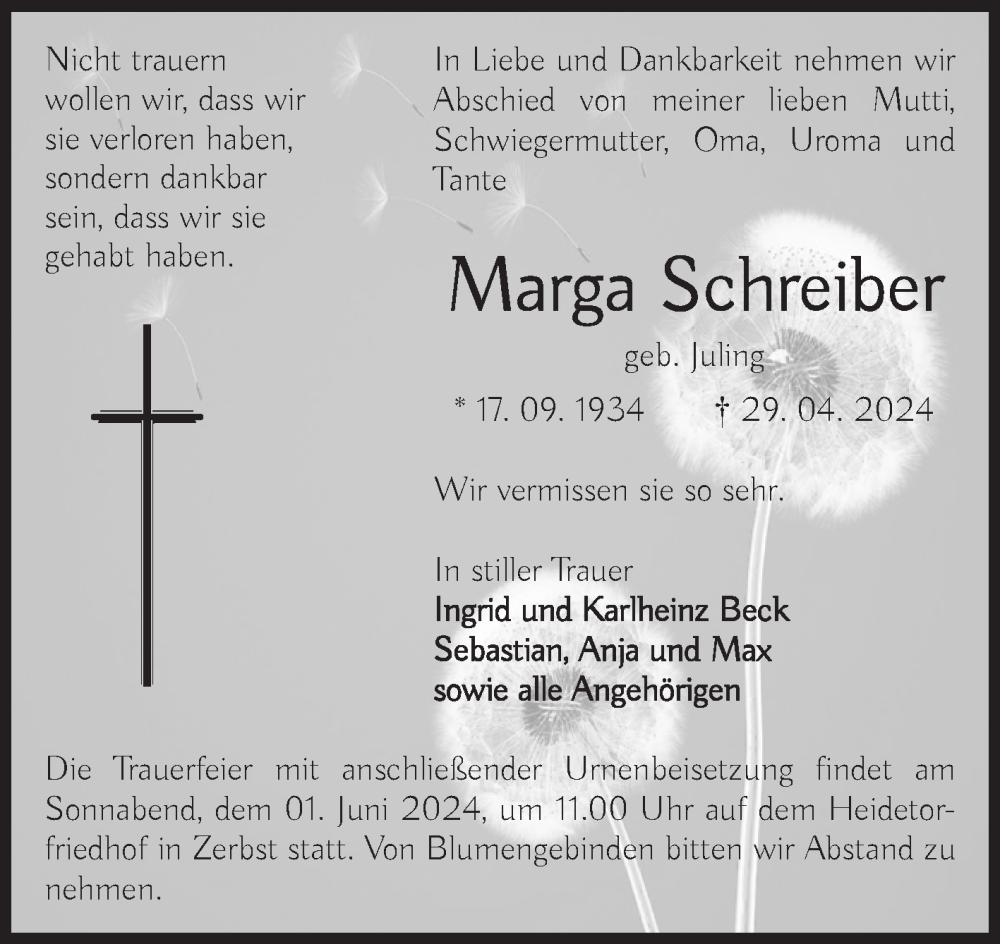 Nicht trauern wollen wir, dass wir sie verloren haben, sondern dankbar sein, dass wir sie gehabt haben.

In Liebe und Dankbarkeit nehmen wir Abschied von meiner lieben Mutti, Schwiegermutter, Oma, Uroma und Tante

Marga Schreiber

geb. Juling

* 17. 09. 1934 † 29. 04. 2024

Wir vermissen sie so sehr.

In stiller Trauer
Ingrid und Karlheinz Beck
Sebastian, Anja und Max
sowie alle Angehörigen

Die Trauerfeier mit anschließender Urnenbeisetzung findet am Sonnabend, dem 01. Juni 2024, um 11.00 Uhr auf dem Heidetorfriedhof in Zerbst statt. Von Blumengebinden bitten wir Abstand zu nehmen.